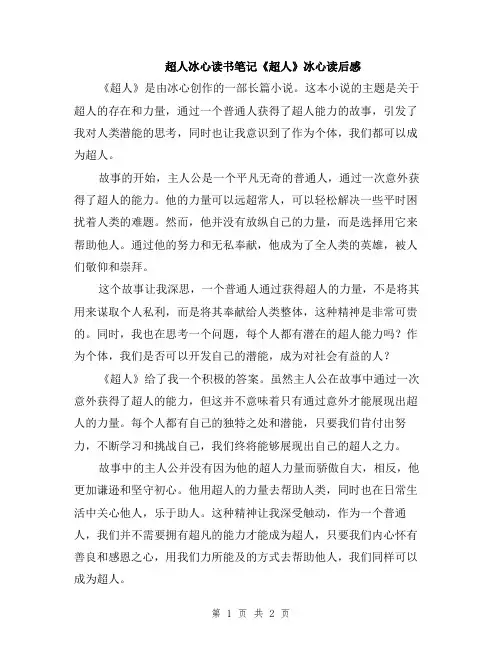 超人冰心读书笔记《超人》冰心读后感

《超人》是由冰心创作的一部长篇小说。这本小说的主题是关于超人的存在和力量，通过一个普通人获得了超人能力的故事，引发了我对人类潜能的思考，同时也让我意识到了作为个体，我们都可以成为超人。

故事的开始，主人公是一个平凡无奇的普通人，通过一次意外获得了超人的能力。他的力量可以远超常人，可以轻松解决一些平时困扰着人类的难题。然而，他并没有放纵自己的力量，而是选择用它来帮助他人。通过他的努力和无私奉献，他成为了全人类的英雄，被人们敬仰和崇拜。

这个故事让我深思，一个普通人通过获得超人的力量，不是将其用来谋取个人私利，而是将其奉献给人类整体，这种精神是非常可贵的。同时，我也在思考一个问题，每个人都有潜在的超人能力吗？作为个体，我们是否可以开发自己的潜能，成为对社会有益的人？

《超人》给了我一个积极的答案。虽然主人公在故事中通过一次意外获得了超人的能力，但这并不意味着只有通过意外才能展现出超人的力量。每个人都有自己的独特之处和潜能，只要我们肯付出努力，不断学习和挑战自己，我们终将能够展现出自己的超人之力。

故事中的主人公并没有因为他的超人力量而骄傲自大，相反，他更加谦逊和坚守初心。他用超人的力量去帮助人类，同时也在日常生活中关心他人，乐于助人。这种精神让我深受触动，作为一个普通人，我们并不需要拥有超凡的能力才能成为超人，只要我们内心怀有善良和感恩之心，用我们力所能及的方式去帮助他人，我们同样可以成为超人。

第 1 页 共 2 页